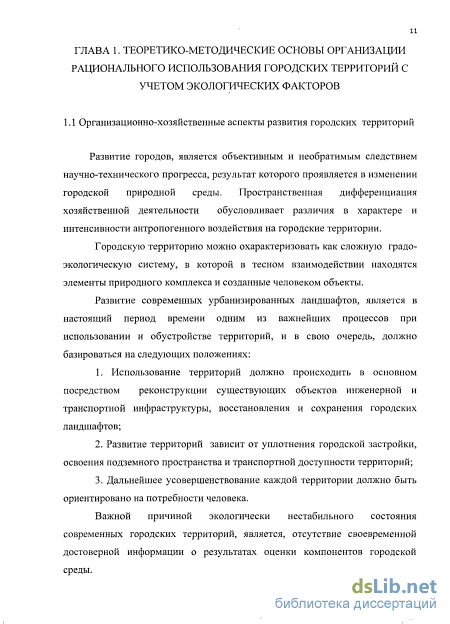 11

ГЛАВА 1. ТЕОРЕТИКО-МЕТОДИЧЕСКИЕ ОСНОВЫ ОРГАНИЗАЦИИ РАЦИОНАЛЬНОГО ИСПОЛЬЗОВАНИЯ ГОРОДСКИХ ТЕРРИТОРИЙ С УЧЕТОМ ЭКОЛОГИЧЕСКИХ ФАКТОРОВ

1.1 Организационно-хозяйственные аспекты развития городских территорий

Развитие городов, является объективным и необратимым следствием научно-технического прогресса, результат которого проявляется в изменении городской природной среды. Пространственная дифференциация хозяйственной деятельности обусловливает различия в характере и интенсивности антропогенного воздействия на городские территории.

Городскую территорию можно охарактеризовать как сложную градо-экологическую систему, в которой в тесном взаимодействии находятся элементы природного комплекса и созданные человеком объекты.

Развитие современных урбанизированных ландшафтов, является в настоящий период времени одним из важнейших процессов при использовании и обустройстве территорий, и в свою очередь, должно базироваться на следующих положениях:

1. Использование территорий должно происходить в основном посредством реконструкции существующих объектов инженерной и транспортной инфраструктуры, восстановления и сохранения городских ландшафтов;

2. Развитие территорий зависит от уплотнения городской застройки, освоения подземного пространства и транспортной доступности территорий;

3. Дальнейшее усовершенствование каждой территории должно быть ориентировано на потребности человека.

Важной причиной экологически нестабильного состояния современных городских территорий, является, отсутствие своевременной достоверной информации о результатах оценки компонентов городской среды.

dsLib.net
библиотека диссертаций